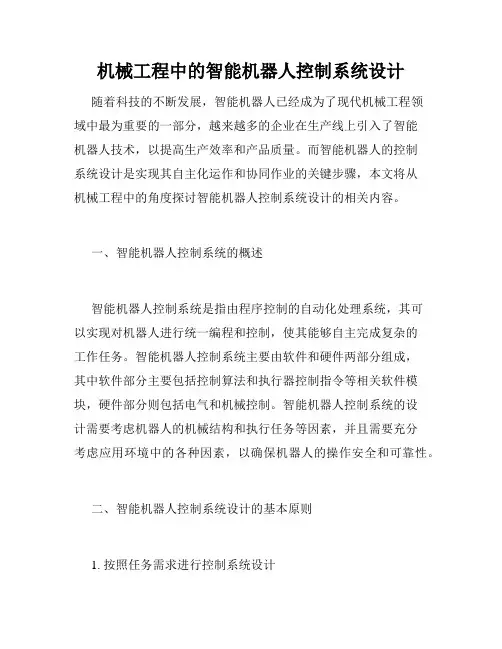 机械工程中的智能机器人控制系统设计

随着科技的不断发展，智能机器人已经成为了现代机械工程领域中最为重要的一部分，越来越多的企业在生产线上引入了智能机器人技术，以提高生产效率和产品质量。而智能机器人的控制系统设计是实现其自主化运作和协同作业的关键步骤，本文将从机械工程中的角度探讨智能机器人控制系统设计的相关内容。

一、智能机器人控制系统的概述

智能机器人控制系统是指由程序控制的自动化处理系统，其可以实现对机器人进行统一编程和控制，使其能够自主完成复杂的工作任务。智能机器人控制系统主要由软件和硬件两部分组成，其中软件部分主要包括控制算法和执行器控制指令等相关软件模块，硬件部分则包括电气和机械控制。智能机器人控制系统的设计需要考虑机器人的机械结构和执行任务等因素，并且需要充分考虑应用环境中的各种因素，以确保机器人的操作安全和可靠性。

二、智能机器人控制系统设计的基本原则

1. 按照任务需求进行控制系统设计